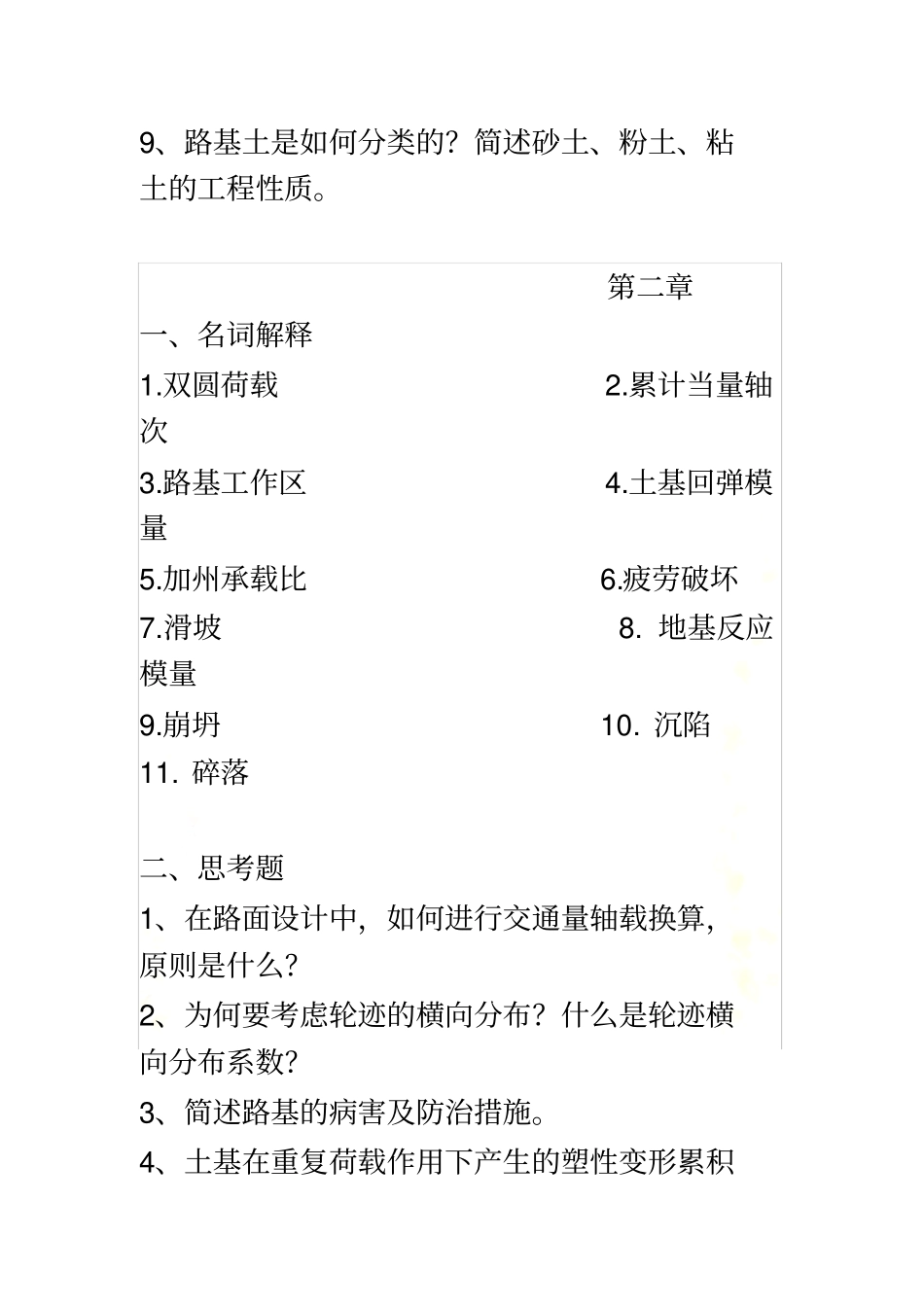 9、路基土是如何分类的？简述砂土、粉土、粘土的工程性质。

第二章

一、名词解释

1.双圆荷载

2.累计当量轴次

3.路基工作区

4.土基回弹模量

5.加州承载比

6.疲劳破坏

7.滑坡

8. 地基反应模量

9.崩坍

10. 沉陷

11. 碎落

二、思考题

1、在路面设计中，如何进行交通量轴载换算，原则是什么？

2、为何要考虑轮迹的横向分布？什么是轮迹横向分布系数？

3、简述路基的病害及防治措施。

4、土基在重复荷载作用下产生的塑性变形累积